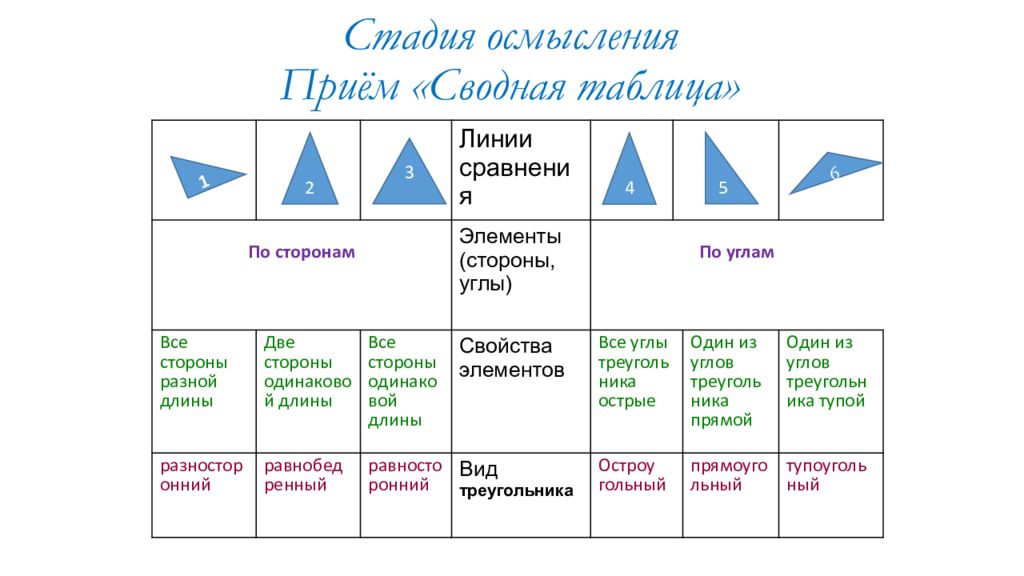 Стадия осмысления
Приём «Сводная таблица»

| 1 | 2 | 3 | Линии сравнения | 4 | 5 | 6 |
|---|---|---|---|---|---|---|
| По сторонам | | | Элементы (стороны, углы) | По углам | | |
| Все стороны разной длины | Две стороны одинаковой длины | Все стороны одинаковой длины | Свойства элементов | Все углы треугольника острые | Один из углов треугольника прямой | Один из углов треугольника тупой |
| разносторонний | равнобедренный | равносторонний | Вид треугольника | Остроугольный | прямоугольный | тупоугольный |